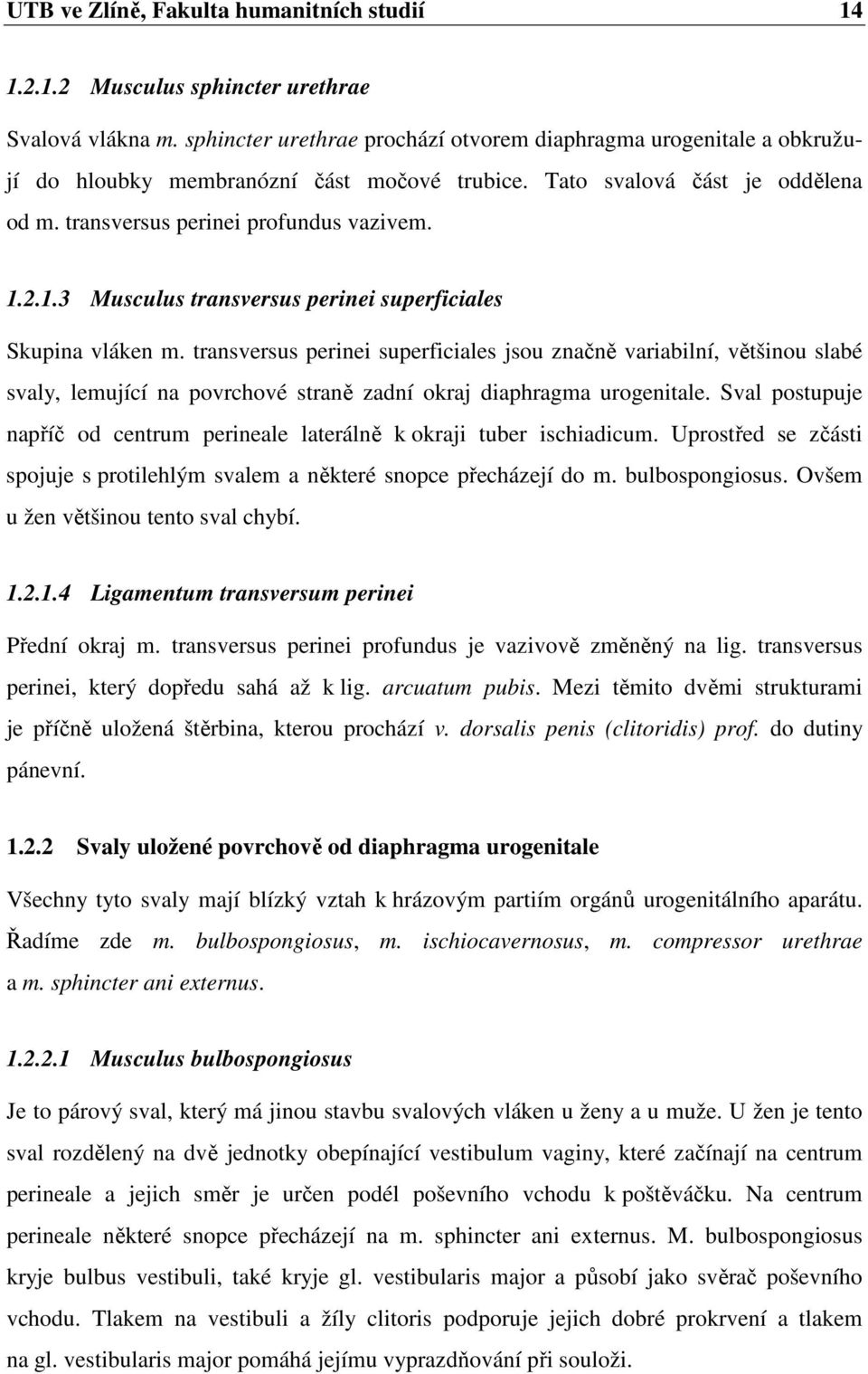 UTB ve Zlíně, Fakulta humanitních studií 14

1.2.1.2 Musculus sphincter urethrae

Svalová vlákna m. sphincter urethrae prochází otvorem diaphragma urogenitale a obkružují do hloubky membranózní část močové trubice. Tato svalová část je oddělena od m. transversus perinei profundus vazivem.

1.2.1.3 Musculus transversus perinei superficiales

Skupina vláken m. transversus perinei superficiales jsou značně variabilní, většinou slabé svaly, lemující na povrchové straně zadní okraj diaphragma urogenitale. Sval postupuje napříč od centrum perineale laterálně k okraji tuber ischiadicum. Uprostřed se zčásti spojuje s protilehlým svalem a některé snopce přecházejí do m. bulbospongiosus. Ovšem u žen většinou tento sval chybí.

1.2.1.4 Ligamentum transversum perinei

Přední okraj m. transversus perinei profundus je vazivově změněný na lig. transversus perinei, který dopředu sahá až k lig. arcuatum pubis. Mezi těmito dvěmi strukturami je příčně uložená štěrbina, kterou prochází v. dorsalis penis (clitoridis) prof. do dutiny pánevní.

1.2.2 Svaly uložené povrchově od diaphragma urogenitale

Všechny tyto svaly mají blízký vztah k hrázovým partiím orgánů urogenitálního aparátu. Řadíme zde m. bulbospongiosus, m. ischiocavernosus, m. compressor urethrae a m. sphincter ani externus.

1.2.2.1 Musculus bulbospongiosus

Je to párový sval, který má jinou stavbu svalových vláken u ženy a u muže. U žen je tento sval rozdělený na dvě jednotky obepínající vestibulum vaginy, které začínají na centrum perineale a jejich směr je určen podél poševního vchodu k poštěváčku. Na centrum perineale některé snopce přecházejí na m. sphincter ani externus. M. bulbospongiosus kryje bulbus vestibuli, také kryje gl. vestibularis major a působí jako svěrač poševního vchodu. Tlakem na vestibuli a žíly clitoris podporuje jejich dobré prokrvení a tlakem na gl. vestibularis major pomáhá jejímu vyprazdňování při souloži.